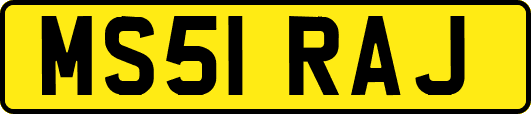 MS51 RAJ